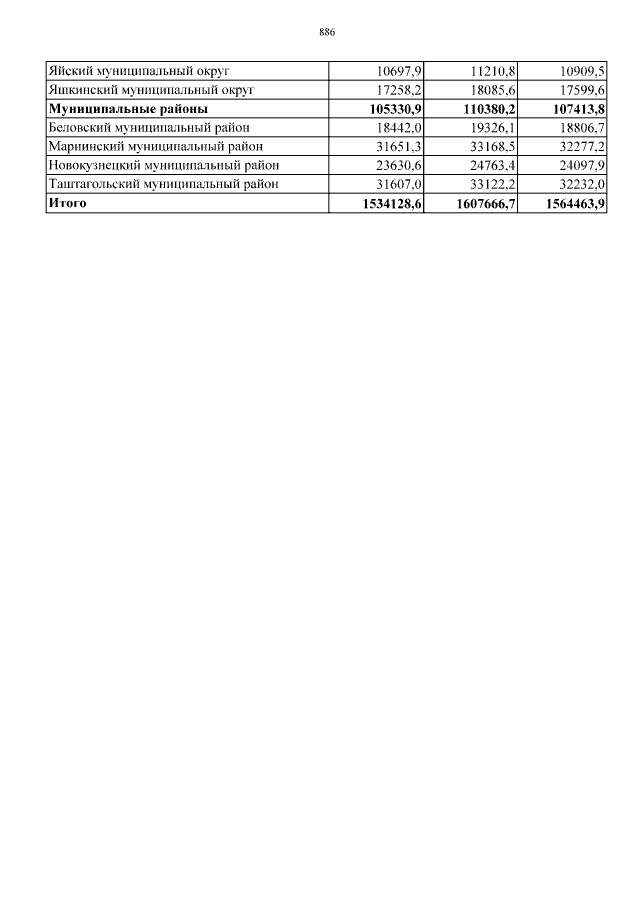 886

| | | | |
|---|---|---|---|
| Яйский муниципальный округ | 10697,9 | 11210,8 | 10909,5 |
| Яшкинский муниципальный округ | 17258,2 | 18085,6 | 17599,6 |
| **Муниципальные районы** | **105330,9** | **110380,2** | **107413,8** |
| Беловский муниципальный район | 18442,0 | 19326,1 | 18806,7 |
| Мариинский муниципальный район | 31651,3 | 33168,5 | 32277,2 |
| Новокузнецкий муниципальный район | 23630,6 | 24763,4 | 24097,9 |
| Таштагольский муниципальный район | 31607,0 | 33122,2 | 32232,0 |
| **Итого** | **1534128,6** | **1607666,7** | **1564463,9** |